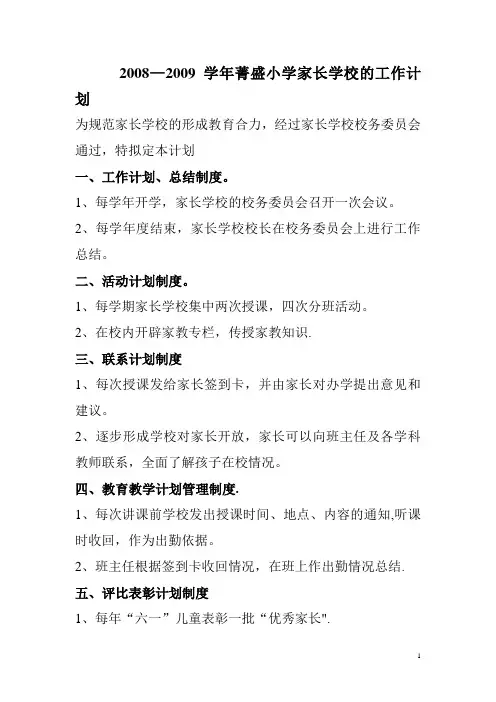 2008—2009 学年菁盛小学家长学校的工作计划

为规范家长学校的形成教育合力，经过家长学校校务委员会通过，特拟定本计划

一、工作计划、总结制度。

1、每学年开学，家长学校的校务委员会召开一次会议。

2、每学年度结束，家长学校校长在校务委员会上进行工作总结。

二、活动计划制度。

1、每学期家长学校集中两次授课，四次分班活动。

2、在校内开辟家教专栏，传授家教知识.

三、联系计划制度

1、每次授课发给家长签到卡，并由家长对办学提出意见和建议。

2、逐步形成学校对家长开放，家长可以向班主任及各学科教师联系，全面了解孩子在校情况。

四、教育教学计划管理制度.

1、每次讲课前学校发出授课时间、地点、内容的通知,听课时收回，作为出勤依据。

2、班主任根据签到卡收回情况，在班上作出勤情况总结.

五、评比表彰计划制度

1、每年“六一”儿童表彰一批“优秀家长".

1